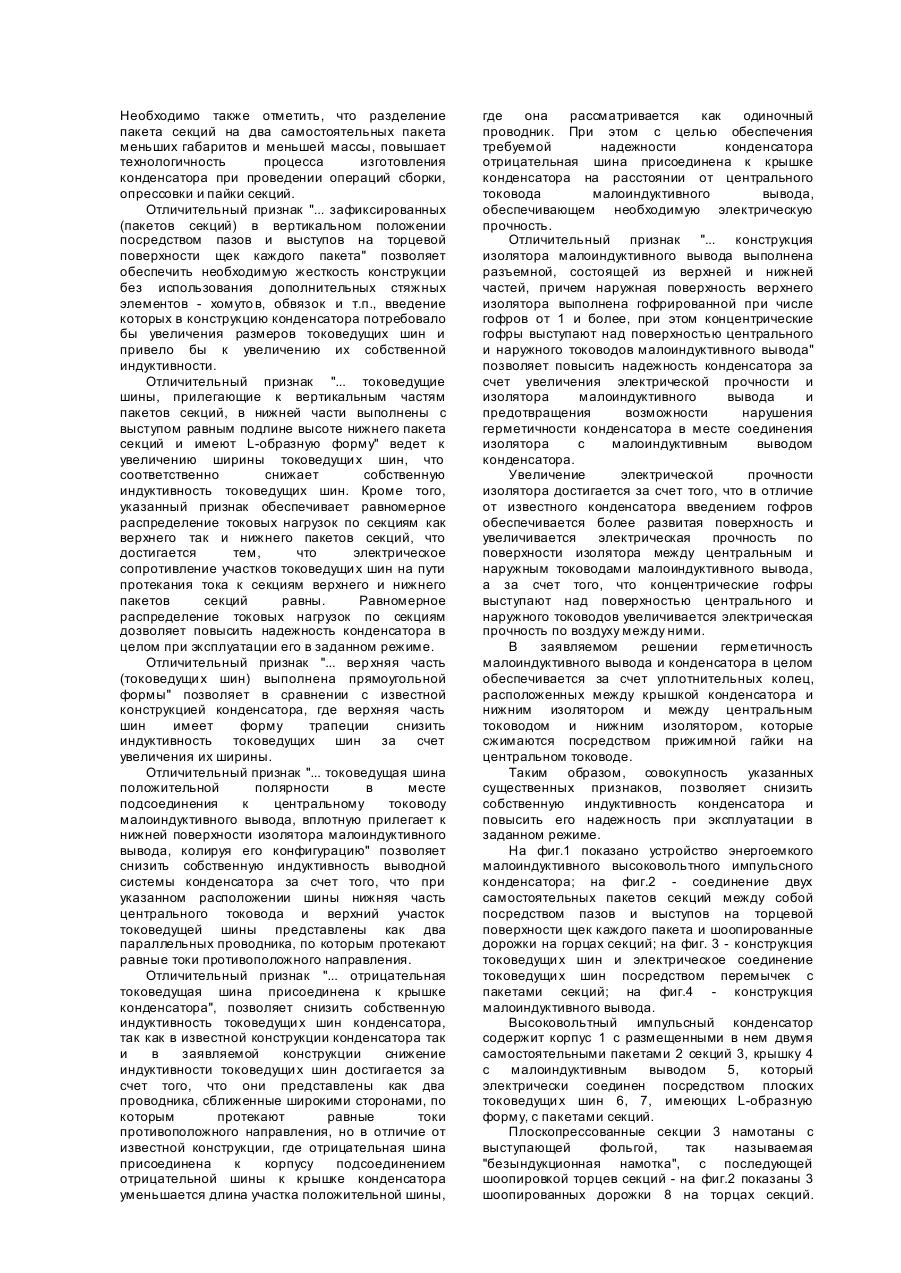 Необходимо также отметить, что разделение пакета секций на два самостоятельных пакета меньших габаритов и меньшей массы, повышает технологичность процесса изготовления конденсатора при проведении операций сборки, опрессовки и пайки секций.

Отличительный признак "... зафиксированных (пакетов секций) в вертикальном положении посредством пазов и выступов на торцевой поверхности щек каждого пакета" позволяет обеспечить необходимую жесткость конструкции без использования дополнительных стяжных элементов - хомутов, обвязок и т.п., введение которых в конструкцию конденсатора потребовало бы увеличения размеров токоведущих шин и привело бы к увеличению их собственной индуктивности.

Отличительный признак "... токоведущие шины, прилегающие к вертикальным частям пакетов секций, в нижней части выполнены с выступом равным подлине высоте нижнего пакета секций и имеют L-образную форму" ведет к увеличению ширины токоведущих шин, что соответственно снижает собственную индуктивность токоведущих шин. Кроме того, указанный признак обеспечивает равномерное распределение токовых нагрузок по секциям как верхнего так и нижнего пакетов секций, что достигается тем, что электрическое сопротивление участков токоведущих шин на пути протекания тока к секциям верхнего и нижнего пакетов секций равны. Равномерное распределение токовых нагрузок по секциям дозволяет повысить надежность конденсатора в целом при эксплуатации его в заданном режиме.

Отличительный признак "... верхняя часть (токоведущих шин) выполнена прямоугольной формы" позволяет в сравнении с известной конструкцией конденсатора, где верхняя часть шин имеет форму трапеции снизить индуктивность токоведущих шин за счет увеличения их ширины.

Отличительный признак "... токоведущая шина положительной полярности в месте подсоединения к центральному тоководу малоиндуктивного вывода, вплотную прилегает к нижней поверхности изолятора малоиндуктивного вывода, колируя его конфигурацию" позволяет снизить собственную индуктивность выводной системы конденсатора за счет того, что при указанном расположении шины нижняя часть центрального токовода и верхний участок токоведущей шины представлены как два параллельных проводника, по которым протекают равные токи противоположного направления.

Отличительный признак "... отрицательная токоведущая шина присоединена к крышке конденсатора", позволяет снизить собственную индуктивность токоведущих шин конденсатора, так как в известной конструкции конденсатора так и в заявляемой конструкции снижение индуктивности токоведущих шин достигается за счет того, что они представлены как два проводника, сближенные широкими сторонами, по которым протекают равные токи противоположного направления, но в отличие от известной конструкции, где отрицательная шина присоединена к корпусу подсоединением отрицательной шины к крышке конденсатора уменьшается длина участка положительной шины, где она рассматривается как одиночный проводник. При этом с целью обеспечения требуемой надежности конденсатора отрицательная шина присоединена к крышке конденсатора на расстоянии от центрального токовода малоиндуктивного вывода, обеспечивающем необходимую электрическую прочность.

Отличительный признак "... конструкция изолятора малоиндуктивного вывода выполнена разъемной, состоящей из верхней и нижней частей, причем наружная поверхность верхнего изолятора выполнена гофрированной при числе гофров от 1 и более, при этом концентрические гофры выступают над поверхностью центрального и наружного тоководов малоиндуктивного вывода" позволяет повысить надежность конденсатора за счет увеличения электрической прочности и изолятора малоиндуктивного вывода и предотвращения возможности нарушения герметичности конденсатора в месте соединения изолятора с малоиндуктивным выводом конденсатора.

Увеличение электрической прочности изолятора достигается за счет того, что в отличие от известного конденсатора введением гофров обеспечивается более развитая поверхность и увеличивается электрическая прочность по поверхности изолятора между центральным и наружным тоководами малоиндуктивного вывода, а за счет того, что концентрические гофры выступают над поверхностью центрального и наружного тоководов увеличивается электрическая прочность по воздуху между ними.

В заявляемом решении герметичность малоиндуктивного вывода и конденсатора в целом обеспечивается за счет уплотнительных колец, расположенных между крышкой конденсатора и нижним изолятором и между центральным тоководом и нижним изолятором, которые сжимаются посредством прижимной гайки на центральном тоководе.

Таким образом, совокупность указанных существенных признаков, позволяет снизить собственную индуктивность конденсатора и повысить его надежность при эксплуатации в заданном режиме.

На фиг.1 показано устройство энергоемкого малоиндуктивного высоковольтного импульсного конденсатора; на фиг.2 - соединение двух самостоятельных пакетов секций между собой посредством пазов и выступов на торцевой поверхности щек каждого пакета и шоопированные дорожки на горцах секций; на фиг. 3 - конструкция токоведущих шин и электрическое соединение токоведущих шин посредством перемычек с пакетами секций; на фиг.4 - конструкция малоиндуктивного вывода.

Высоковольтный импульсный конденсатор содержит корпус 1 с размещенными в нем двумя самостоятельными пакетами 2 секций 3, крышку 4 с малоиндуктивным выводом 5, который электрически соединен посредством плоских токоведущих шин 6, 7, имеющих L-образную форму, с пакетами секций.

Плоскопрессованные секции 3 намотаны с выступающей фольгой, так называемая "безындукционная намотка", с последующей шоопировкой торцев секций - на фиг.2 показаны 3 шоопированных дорожки 8 на торцах секций.